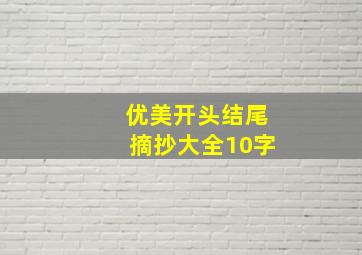 优美开头结尾
摘抄大全10字